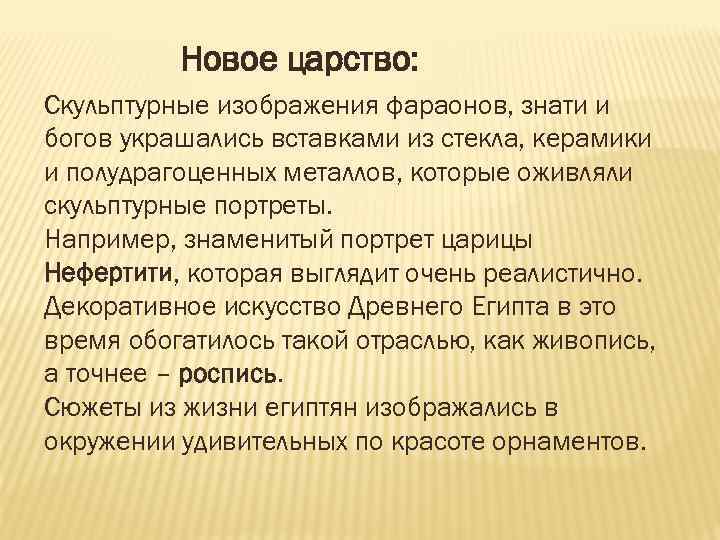 Новое царство:

Скульптурные изображения фараонов, знати и богов украшались вставками из стекла, керамики и полудрагоценных металлов, которые оживляли скульптурные портреты.
Например, знаменитый портрет царицы Нефертити, которая выглядит очень реалистично.
Декоративное искусство Древнего Египта в это время обогатилось такой отраслью, как живопись, а точнее – роспись.
Сюжеты из жизни египтян изображались в окружении удивительных по красоте орнаментов.